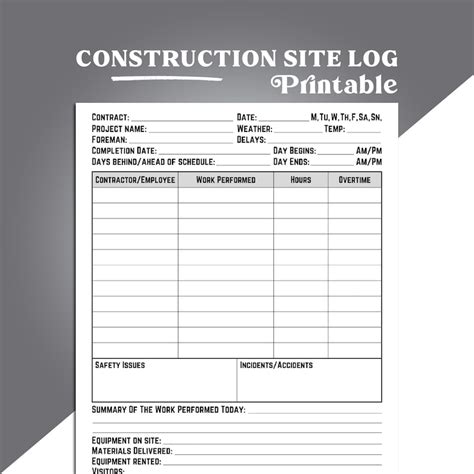 CONSTRUCTION SITE LOG
Printable

CONTRACT: DATE: M, TU, W, TH, F, SA, SN,
PROJECT NAME: WEATHER: TEMP:
FOREMAN: DELAYS:
COMPLETION DATE: DAY BEGINS: AM/PM
DAYS BEHIND/AHEAD OF SCHEDULE: DAY ENDS: AM/PM

| CONTRACTOR/EMPLOYEE | WORK PERFORMED | HOURS | OVERTIME |
|---|---|---|---|
| | | | |
| | | | |
| | | | |
| | | | |
| | | | |
| | | | |
| | | | |
| | | | |
| | | | |
| | | | |
| | | | |

| SAFETY ISSUES | INCIDENTS/ACCIDENTS |
|---|---|
| | |

SUMMARY OF THE WORK PERFORMED TODAY:

EQUIPMENT ON SITE:
MATERIALS DELIVERED:
EQUIPMENT RENTED:
VISITORS: